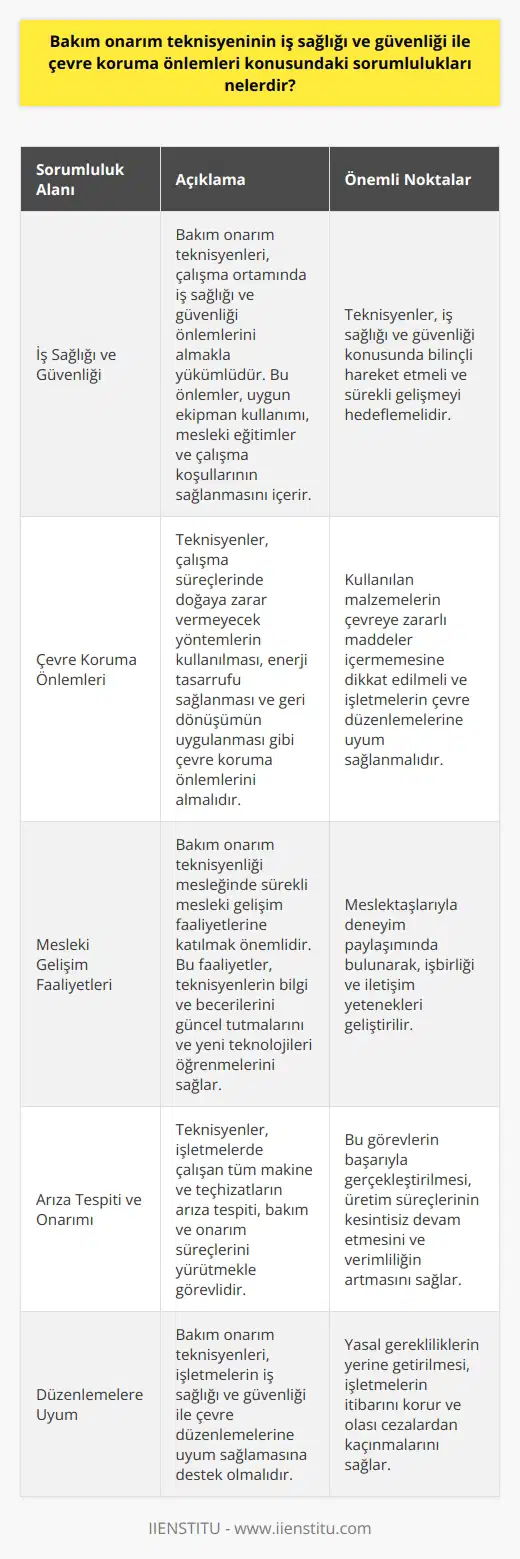 Bakım onarım teknisyeninin iş sağlığı ve güvenliği ile çevre koruma önlemleri konusundaki sorumlulukları nelerdir?

| Sorumluluk Alanı | Açıklama | Önemli Noktalar |
|---|---|---|
| İş Sağlığı ve Güvenliği | Bakım onarım teknisyenleri, çalışma ortamında iş sağlığı ve güvenliği önlemlerini almakla yükümlüdür. Bu önlemler, uygun ekipman kullanımı, mesleki eğitimler ve çalışma koşullarının sağlanmasını içerir. | Teknisyenler, iş sağlığı ve güvenliği konusunda bilinçli hareket etmeli ve sürekli gelişmeyi hedeflemelidir. |
| Çevre Koruma Önlemleri | Teknisyenler, çalışma süreçlerinde doğaya zarar vermeyecek yöntemlerin kullanılması, enerji tasarrufu sağlanması ve geri dönüşümün uygulanması gibi çevre koruma önlemlerini almalıdır. | Kullanılan malzemelerin çevreye zararlı maddeler içermemesine dikkat edilmeli ve işletmelerin çevre düzenlemelerine uyum sağlanmalıdır. |
| Mesleki Gelişim Faaliyetleri | Bakım onarım teknisyenliği mesleğinde sürekli mesleki gelişim faaliyetlerine katılmak önemlidir. Bu faaliyetler, teknisyenlerin bilgi ve becerilerini güncel tutmalarını ve yeni teknolojileri öğrenmelerini sağlar. | Meslektaşlarıyla deneyim paylaşımında bulunarak, işbirliği ve iletişim yetenekleri geliştirilir. |
| Arıza Tespiti ve Onarımı | Teknisyenler, işletmelerde çalışan tüm makine ve teçhizatların arıza tespiti, bakım ve onarım süreçlerini yürütmekle görevlidir. | Bu görevlerin başarıyla gerçekleştirilmesi, üretim süreçlerinin kesintisiz devam etmesini ve verimliliğin artmasını sağlar. |
| Düzenlemelere Uyum | Bakım onarım teknisyenleri, işletmelerin iş sağlığı ve güvenliği ile çevre düzenlemelerine uyum sağlamasına destek olmalıdır. | Yasal gerekliliklerin yerine getirilmesi, işletmelerin itibarını korur ve olası cezalardan kaçınmalarını sağlar. |

IIENSTITU - www.iienstitu.com